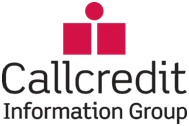 Callcredit
Information Group